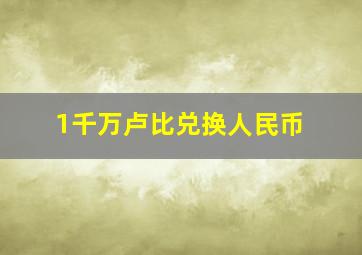 1千万卢比兑换人民币